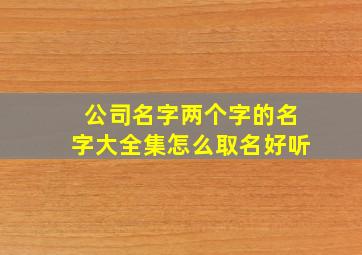 公司名字两个字的名字大全集怎么取名好听